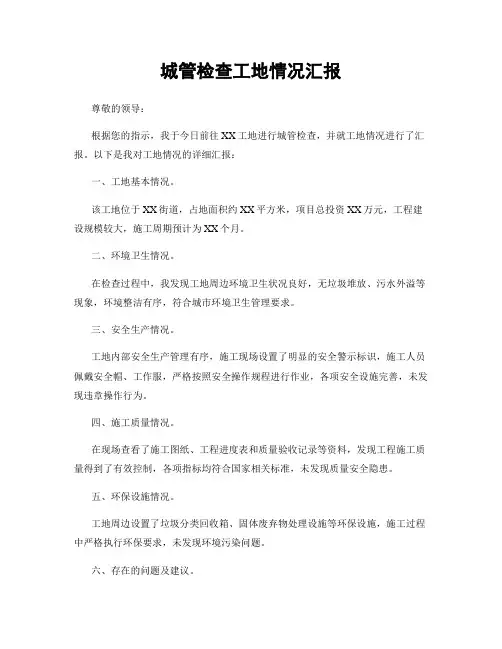 城管检查工地情况汇报

尊敬的领导：

根据您的指示，我于今日前往XX工地进行城管检查，并就工地情况进行了汇报。以下是我对工地情况的详细汇报：

一、工地基本情况。

该工地位于XX街道，占地面积约XX平方米，项目总投资XX万元，工程建设规模较大，施工周期预计为XX个月。

二、环境卫生情况。

在检查过程中，我发现工地周边环境卫生状况良好，无垃圾堆放、污水外溢等现象，环境整洁有序，符合城市环境卫生管理要求。

三、安全生产情况。

工地内部安全生产管理有序，施工现场设置了明显的安全警示标识，施工人员佩戴安全帽、工作服，严格按照安全操作规程进行作业，各项安全设施完善，未发现违章操作行为。

四、施工质量情况。

在现场查看了施工图纸、工程进度表和质量验收记录等资料，发现工程施工质量得到了有效控制，各项指标均符合国家相关标准，未发现质量安全隐患。

五、环保设施情况。

工地周边设置了垃圾分类回收箱、固体废弃物处理设施等环保设施，施工过程中严格执行环保要求，未发现环境污染问题。

六、存在的问题及建议。